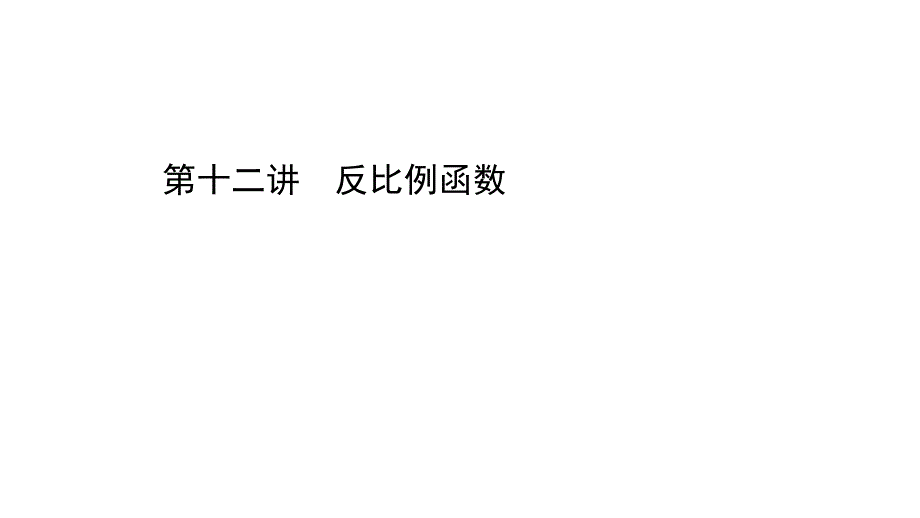 第十二讲　反比例函数